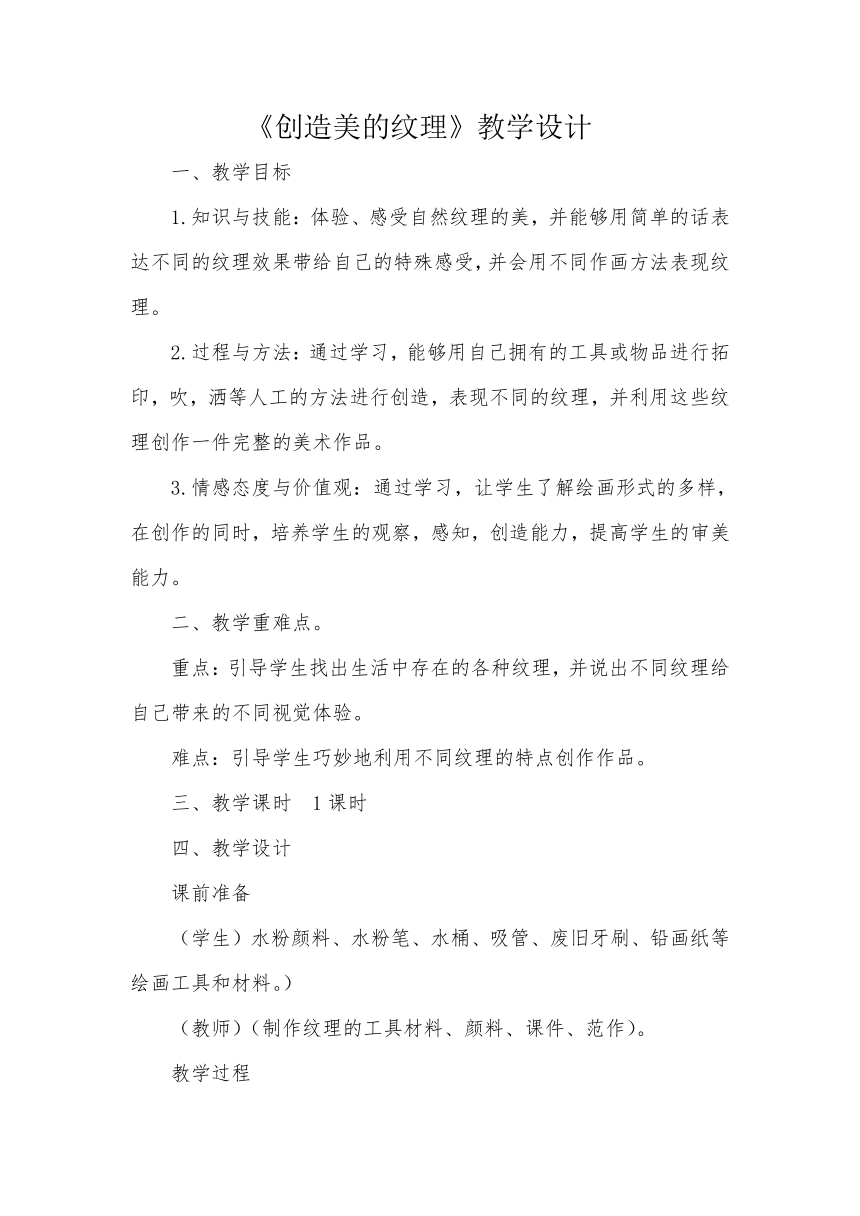 《创造美的纹理》教学设计

一、教学目标

1.知识与技能：体验、感受自然纹理的美，并能够用简单的话表达不同的纹理效果带给自己的特殊感受，并会用不同作画方法表现纹理。

2.过程与方法：通过学习，能够用自己拥有的工具或物品进行拓印，吹，洒等人工的方法进行创造，表现不同的纹理，并利用这些纹理创作一件完整的美术作品。

3.情感态度与价值观：通过学习，让学生了解绘画形式的多样，在创作的同时，培养学生的观察，感知，创造能力，提高学生的审美能力。

二、教学重难点。

重点：引导学生找出生活中存在的各种纹理，并说出不同纹理给自己带来的不同视觉体验。

难点：引导学生巧妙地利用不同纹理的特点创作作品。

三、教学课时　1课时

四、教学设计

课前准备

（学生）水粉颜料、水粉笔、水桶、吸管、废旧牙刷、铅画纸等绘画工具和材料。）

（教师）(制作纹理的工具材料、颜料、课件、范作)。

教学过程